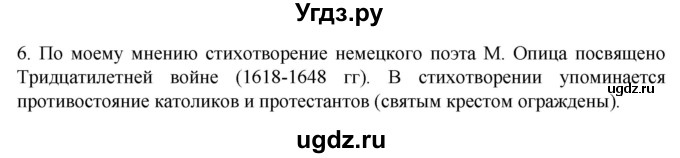 Угдз.ру

6. По моему мнению стихотворение немецкого поэта М. Опица посвящено Тридцатилетней войне (1618-1648 гг). В стихотворении упоминается противостояние католиков и протестантов (святым крестом ограждены).

ugdz.ru

ugdz.ru